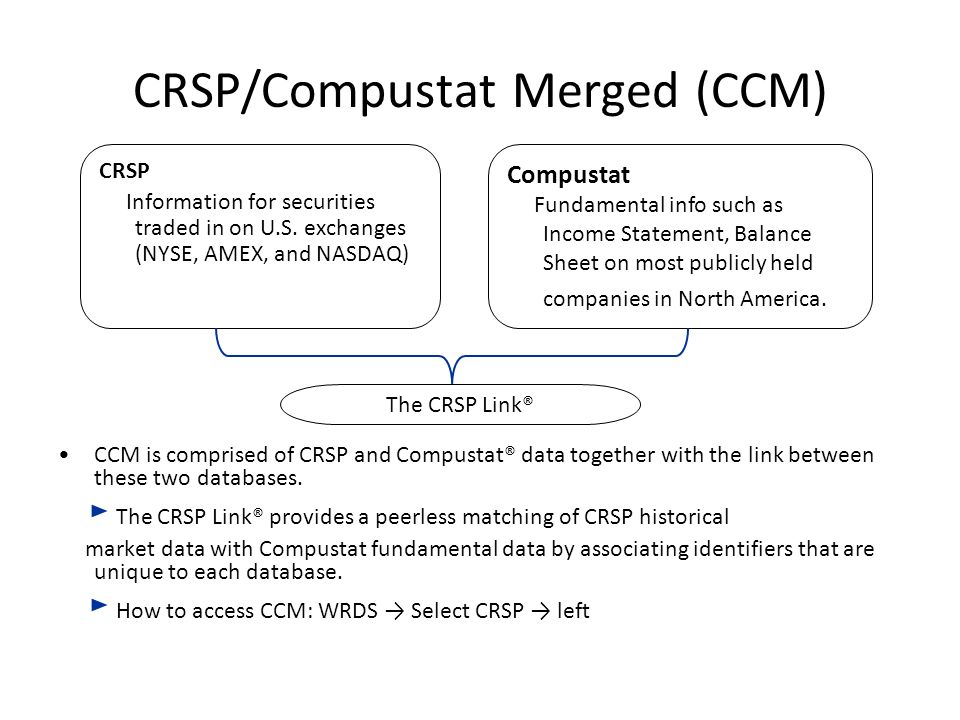 CRSP/Compustat Merged (CCM)

CRSP
Information for securities traded in on U.S. exchanges (NYSE, AMEX, and NASDAQ)

Compustat
Fundamental info such as Income Statement, Balance Sheet on most publicly held companies in North America.

The CRSP Link®

• CCM is comprised of CRSP and Compustat® data together with the link between these two databases.

► The CRSP Link® provides a peerless matching of CRSP historical market data with Compustat fundamental data by associating identifiers that are unique to each database.

► How to access CCM: WRDS → Select CRSP → left